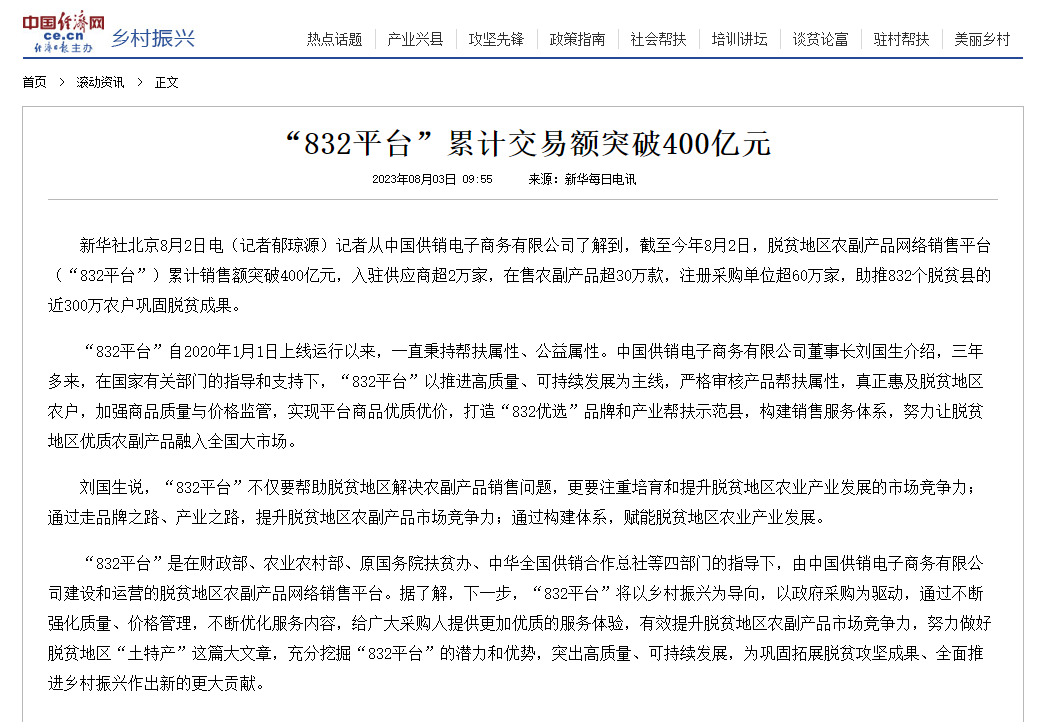 中国经济网 ce.cn 经济日报主办 乡村振兴

热点话题 | 产业兴县 | 攻坚先锋 | 政策指南 | 社会帮扶 | 培训讲坛 | 谈贫论富 | 驻村帮扶 | 美丽乡村

首页 > 滚动资讯 > 正文

“832平台”累计交易额突破400亿元

2023年08月03日 09:55 来源：新华每日电讯

新华社北京8月2日电（记者郁琼源）记者从中国供销电子商务有限公司了解到，截至今年8月2日，脱贫地区农副产品网络销售平台（“832平台”）累计销售额突破400亿元，入驻供应商超2万家，在售农副产品超30万款，注册采购单位超60万家，助推832个脱贫县的近300万农户巩固脱贫成果。

“832平台”自2020年1月1日上线运行以来，一直秉持帮扶属性、公益属性。中国供销电子商务有限公司董事长刘国生介绍，三年多来，在国家有关部门的指导和支持下，“832平台”以推进高质量、可持续发展为主线，严格审核产品帮扶属性，真正惠及脱贫地区农户，加强商品质量与价格监管，实现平台商品优质优价，打造“832优选”品牌和产业帮扶示范县，构建销售服务体系，努力让脱贫地区优质农副产品融入全国大市场。

刘国生说，“832平台”不仅要帮助脱贫地区解决农副产品销售问题，更要注重培育和提升脱贫地区农业产业发展的市场竞争力；通过走品牌之路、产业之路，提升脱贫地区农副产品市场竞争力；通过构建体系，赋能脱贫地区农业产业发展。

“832平台”是在财政部、农业农村部、原国务院扶贫办、中华全国供销合作总社等四部门的指导下，由中国供销电子商务有限公司建设和运营的脱贫地区农副产品网络销售平台。据了解，下一步，“832平台”将以乡村振兴为导向，以政府采购为驱动，通过不断强化质量、价格管理，不断优化服务内容，给广大采购人提供更加优质的服务体验，有效提升脱贫地区农副产品市场竞争力，努力做好脱贫地区“土特产”这篇大文章，充分挖掘“832平台”的潜力和优势，突出高质量、可持续发展，为巩固拓展脱贫攻坚成果、全面推进乡村振兴作出新的更大贡献。